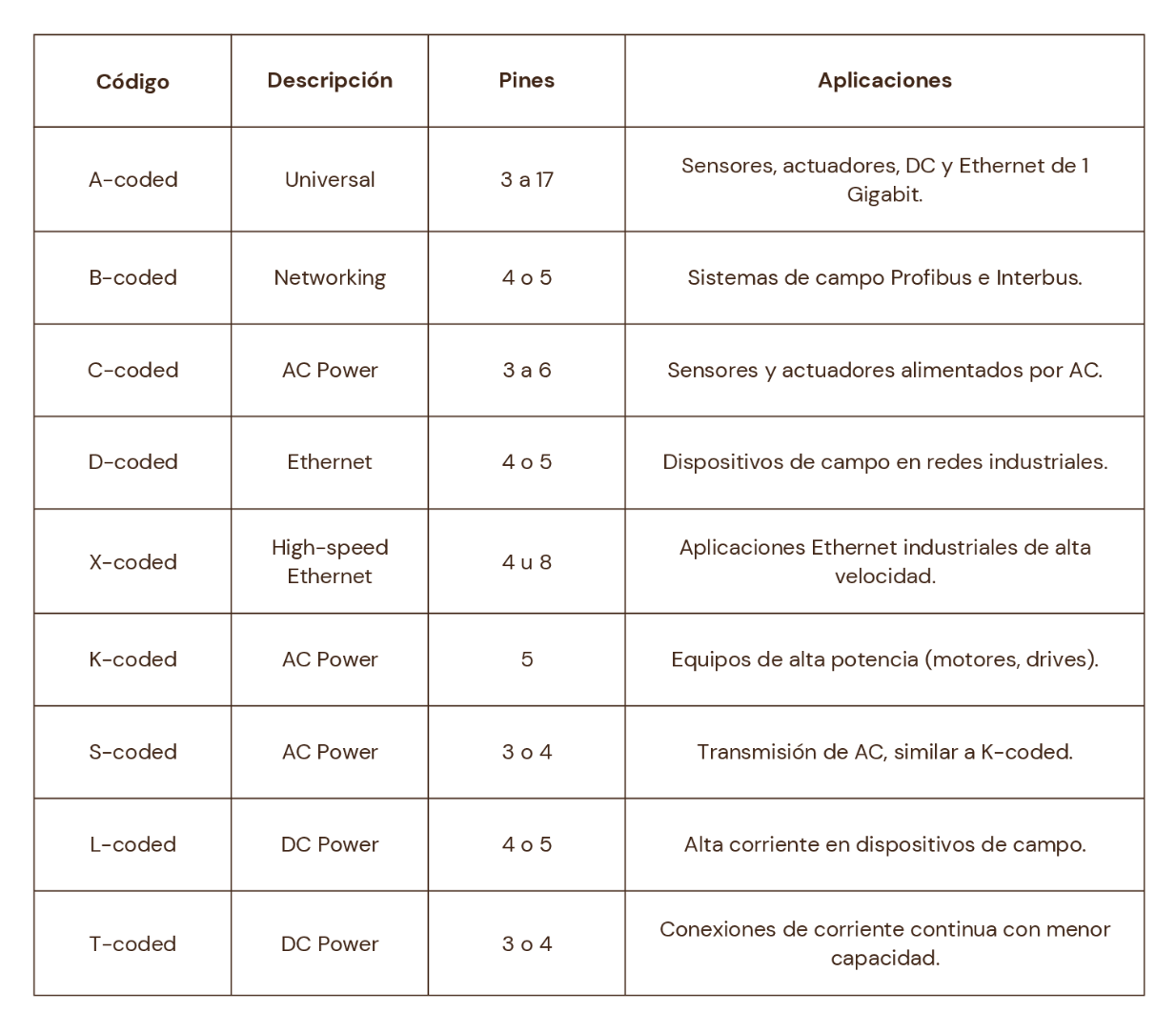 | Código | Descripción | Pines | Aplicaciones |
|---|---|---|---|
| A-coded | Universal | 3 a 17 | Sensores, actuadores, DC y Ethernet de 1 Gigabit. |
| B-coded | Networking | 4 o 5 | Sistemas de campo Profibus e Interbus. |
| C-coded | AC Power | 3 a 6 | Sensores y actuadores alimentados por AC. |
| D-coded | Ethernet | 4 o 5 | Dispositivos de campo en redes industriales. |
| X-coded | High-speed Ethernet | 4 u 8 | Aplicaciones Ethernet industriales de alta velocidad. |
| K-coded | AC Power | 5 | Equipos de alta potencia (motores, drives). |
| S-coded | AC Power | 3 o 4 | Transmisión de AC, similar a K-coded. |
| L-coded | DC Power | 4 o 5 | Alta corriente en dispositivos de campo. |
| T-coded | DC Power | 3 o 4 | Conexiones de corriente continua con menor capacidad. |